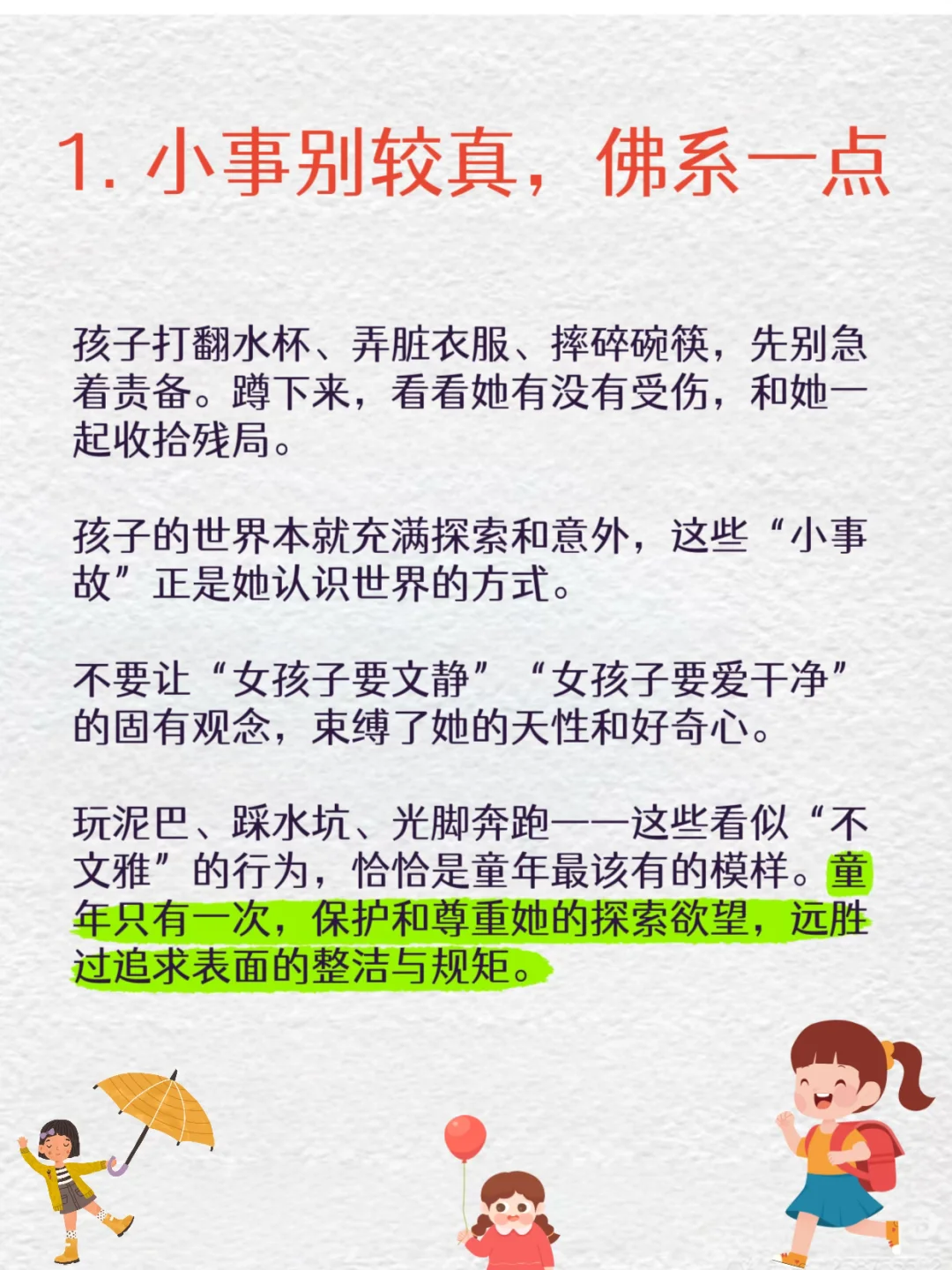 1. 小事别较真，佛系一点

孩子打翻水杯、弄脏衣服、摔碎碗筷，先别急着责备。蹲下来，看看她有没有受伤，和她一起收拾残局。

孩子的世界本就充满探索和意外，这些“小事故”正是她认识世界的方式。

不要让“女孩子要文静”“女孩子要爱干净”的固有观念，束缚了她的天性和好奇心。

玩泥巴、踩水坑、光脚奔跑——这些看似“不文雅”的行为，恰恰是童年最该有的模样。童年只有一次，保护和尊重她的探索欲望，远胜过追求表面的整洁与规矩。